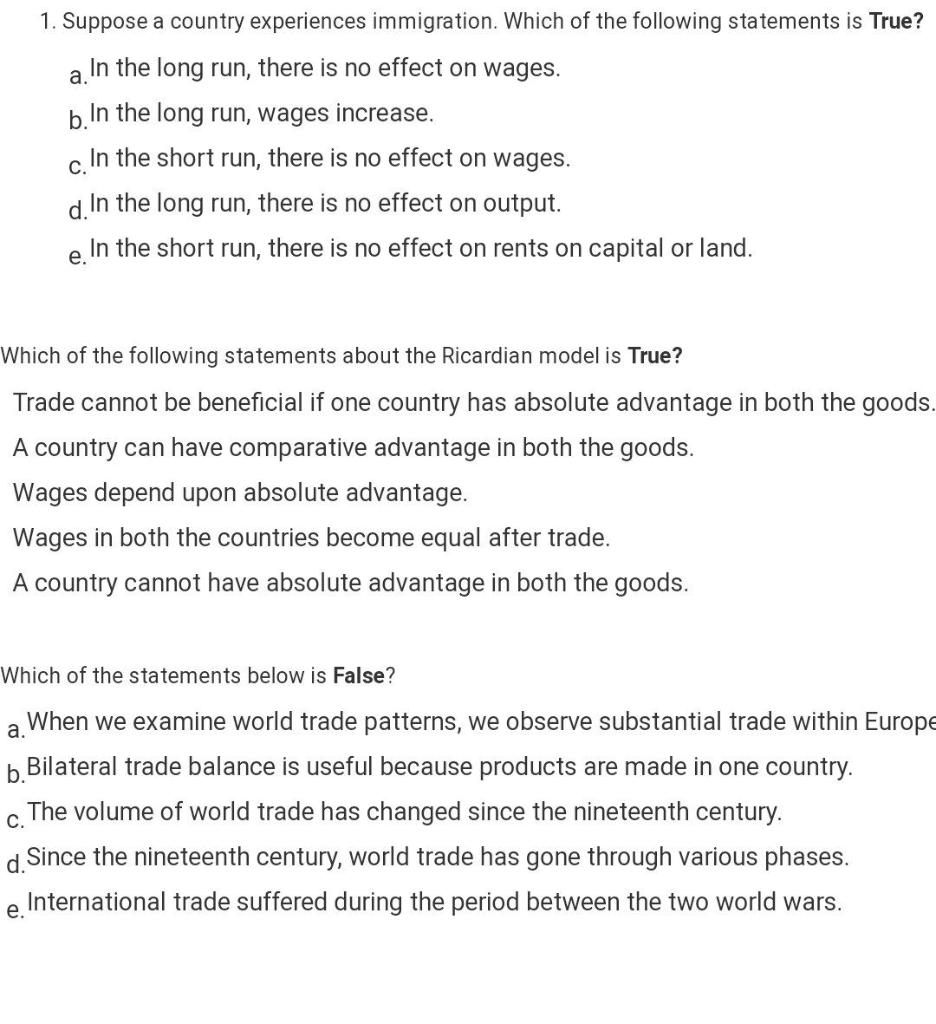 1. Suppose a country experiences immigration. Which of the following statements is **True?**

a. In the long run, there is no effect on wages.

b. In the long run, wages increase.

c. In the short run, there is no effect on wages.

d. In the long run, there is no effect on output.

e. In the short run, there is no effect on rents on capital or land.

Which of the following statements about the Ricardian model is **True?**

Trade cannot be beneficial if one country has absolute advantage in both the goods.

A country can have comparative advantage in both the goods.

Wages depend upon absolute advantage.

Wages in both the countries become equal after trade.

A country cannot have absolute advantage in both the goods.

Which of the statements below is **False**?

a. When we examine world trade patterns, we observe substantial trade within Europe

b. Bilateral trade balance is useful because products are made in one country.

c. The volume of world trade has changed since the nineteenth century.

d. Since the nineteenth century, world trade has gone through various phases.

e. International trade suffered during the period between the two world wars.